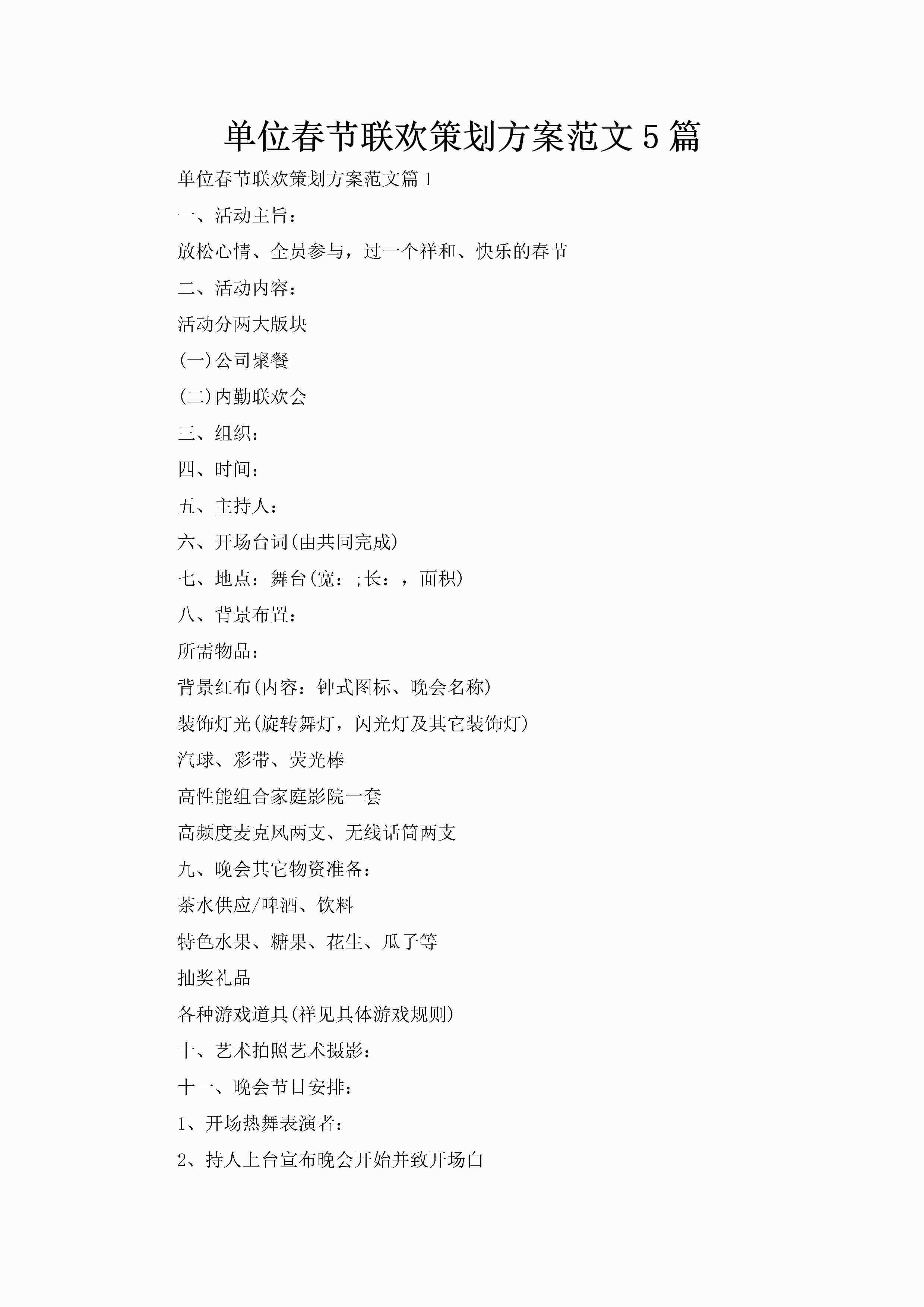 单位春节联欢策划方案范文5篇

单位春节联欢策划方案范文篇1

一、活动主旨：

放松心情、全员参与，过一个祥和、快乐的春节

二、活动内容：

活动分两大版块

(一)公司聚餐

(二)内勤联欢会

三、组织：

四、时间：

五、主持人：

六、开场台词(由共同完成)

七、地点：舞台(宽：;长：，面积)

八、背景布置：

所需物品：

背景红布(内容：钟式图标、晚会名称)

装饰灯光(旋转舞灯，闪光灯及其它装饰灯)

汽球、彩带、荧光棒

高性能组合家庭影院一套

高频度麦克风两支、无线话筒两支

九、晚会其它物资准备：

茶水供应/啤酒、饮料

特色水果、糖果、花生、瓜子等

抽奖礼品

各种游戏道具(祥见具体游戏规则)

十、艺术拍照艺术摄影：

十一、晚会节目安排：

1、开场热舞表演者：

2、持人上台宣布晚会开始并致开场白